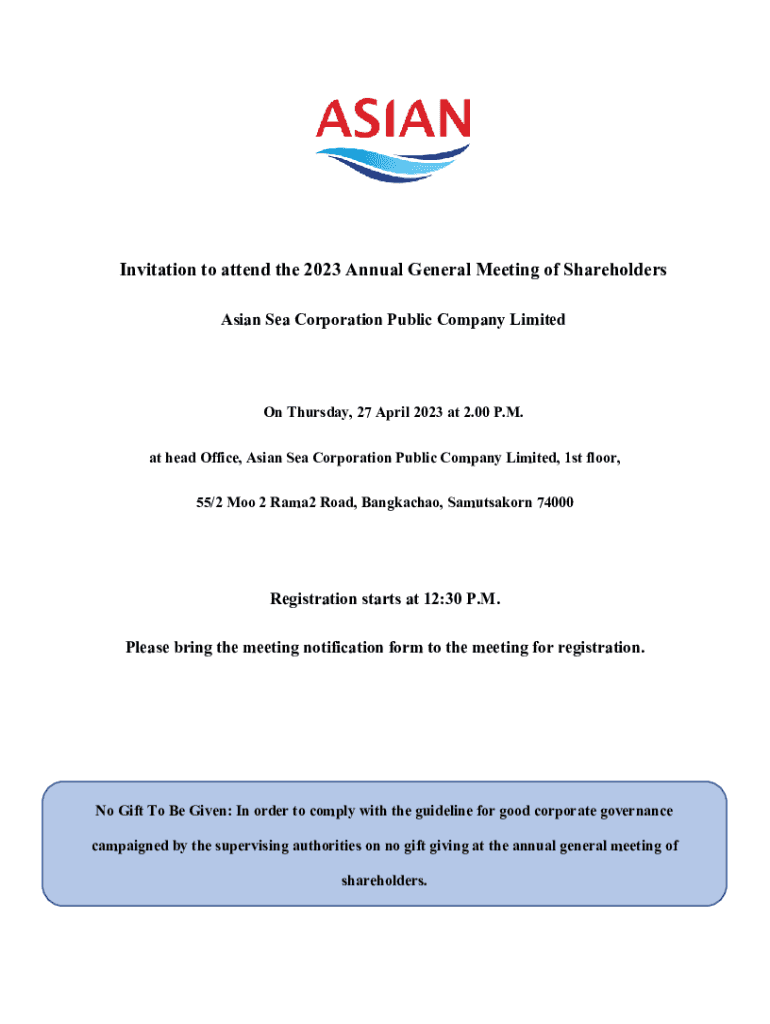 ASIAN

Invitation to attend the 2023 Annual General Meeting of Shareholders

Asian Sea Corporation Public Company Limited

On Thursday, 27 April 2023 at 2.00 P.M.

at head Office, Asian Sea Corporation Public Company Limited, 1st floor,

55/2 Moo 2 Rama2 Road, Bangkachao, Samutsakorn 74000

Registration starts at 12:30 P.M.

Please bring the meeting notification form to the meeting for registration.

No Gift To Be Given: In order to comply with the guideline for good corporate governance campaigned by the supervising authorities on no gift giving at the annual general meeting of shareholders.